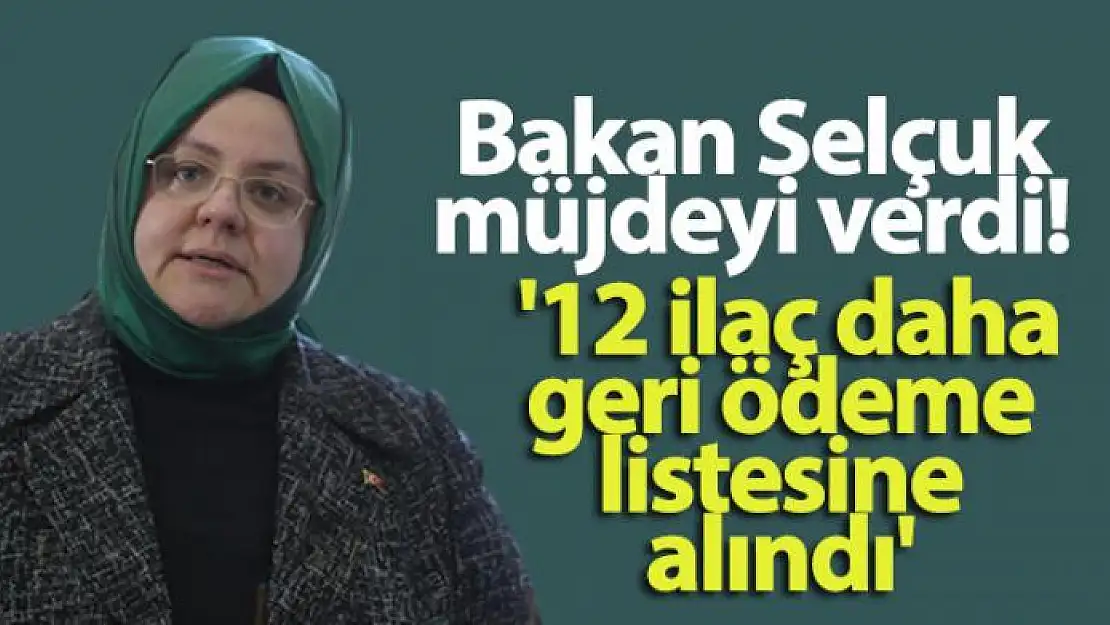 Bakan Selçuk müjdeyi verdi!

'12 ilaç daha geri ödeme listesine alındı'